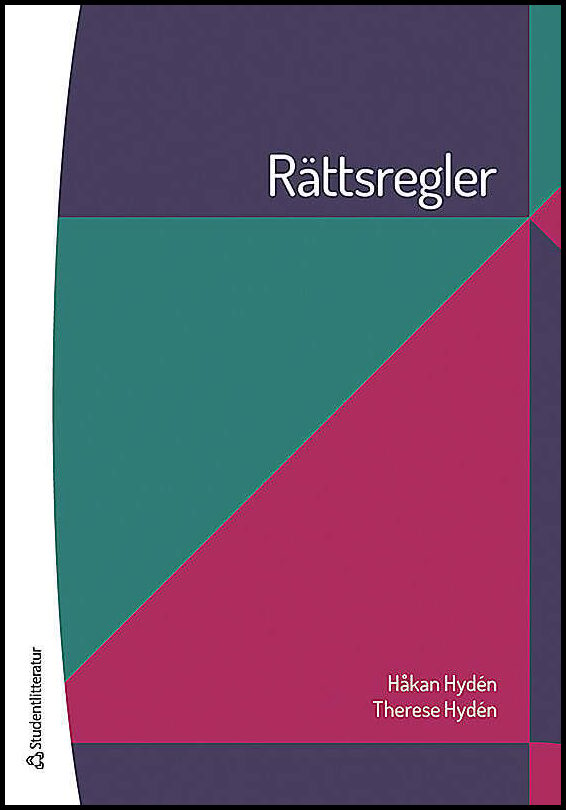 Rättsregler

Håkan Hydén
Therese Hydén

Studentlitteratur